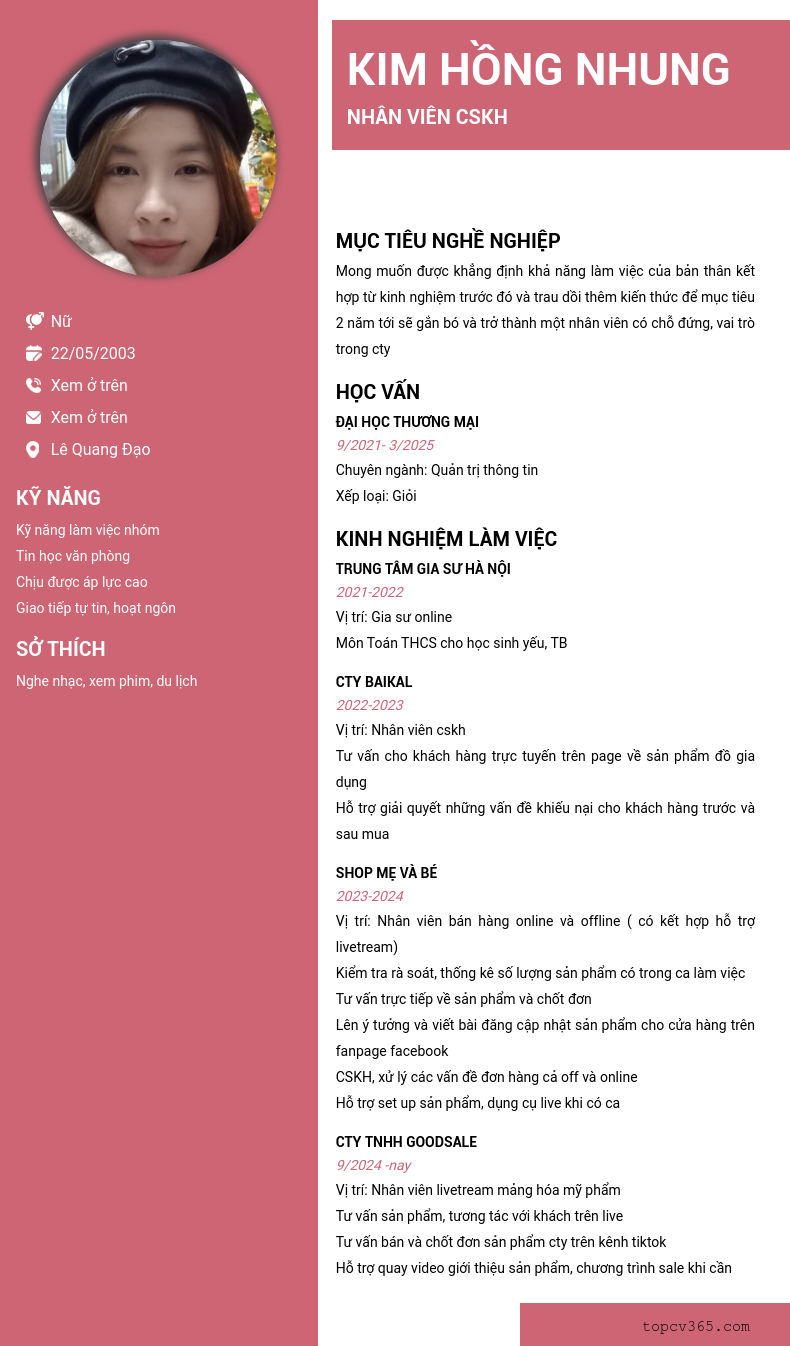 Nữ

22/05/2003

Xem ở trên

Xem ở trên

Lê Quang Đạo

KỸ NĂNG

Kỹ năng làm việc nhóm

Tin học văn phòng

Chịu được áp lực cao

Giao tiếp tự tin, hoạt ngôn

SỞ THÍCH

Nghe nhạc, xem phim, du lịch

KIM HỒNG NHUNG

NHÂN VIÊN CSKH

MỤC TIÊU NGHỀ NGHIỆP

Mong muốn được khẳng định khả năng làm việc của bản thân kết hợp từ kinh nghiệm trước đó và trau dồi thêm kiến thức để mục tiêu 2 năm tới sẽ gắn bó và trở thành một nhân viên có chỗ đứng, vai trò trong cty

HỌC VẤN

ĐẠI HỌC THƯƠNG MẠI

9/2021- 3/2025

Chuyên ngành: Quản trị thông tin

Xếp loại: Giỏi

KINH NGHIỆM LÀM VIỆC

TRUNG TÂM GIA SƯ HÀ NỘI

2021-2022

Vị trí: Gia sư online

Môn Toán THCS cho học sinh yếu, TB

CTY BAIKAL

2022-2023

Vị trí: Nhân viên cskh

Tư vấn cho khách hàng trực tuyến trên page về sản phẩm đồ gia dụng

Hỗ trợ giải quyết những vấn đề khiếu nại cho khách hàng trước và sau mua

SHOP MẸ VÀ BÉ

2023-2024

Vị trí: Nhân viên bán hàng online và offline ( có kết hợp hỗ trợ livetream)

Kiểm tra rà soát, thống kê số lượng sản phẩm có trong ca làm việc

Tư vấn trực tiếp về sản phẩm và chốt đơn

Lên ý tưởng và viết bài đăng cập nhật sản phẩm cho cửa hàng trên fanpage facebook

CSKH, xử lý các vấn đề đơn hàng cả off và online

Hỗ trợ set up sản phẩm, dụng cụ live khi có ca

CTY TNHH GOODSALE

9/2024 -nay

Vị trí: Nhân viên livetream mảng hóa mỹ phẩm

Tư vấn sản phẩm, tương tác với khách trên live

Tư vấn bán và chốt đơn sản phẩm cty trên kênh tiktok

Hỗ trợ quay video giới thiệu sản phẩm, chương trình sale khi cần

topcv365.com